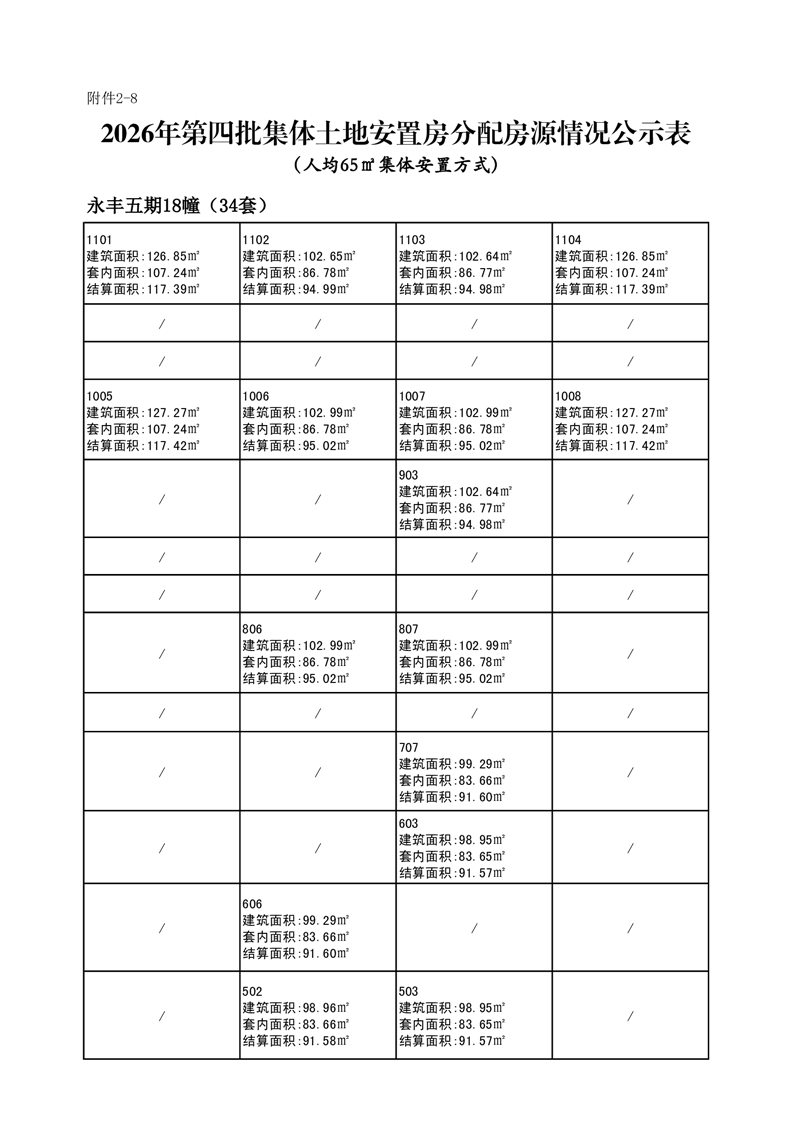 附件2-8

2026年第四批集体土地安置房分配房源情况公示表

（人均65㎡集体安置方式）

永丰五期18幢（34套）

| | | | |
|---|---|---|---|
| 1101 建筑面积:126.85㎡ 套内面积:107.24㎡ 结算面积:117.39㎡ | 1102 建筑面积:102.65㎡ 套内面积:86.78㎡ 结算面积:94.99㎡ | 1103 建筑面积:102.64㎡ 套内面积:86.77㎡ 结算面积:94.98㎡ | 1104 建筑面积:126.85㎡ 套内面积:107.24㎡ 结算面积:117.39㎡ |
| / | / | / | / |
| / | / | / | / |
| 1005 建筑面积:127.27㎡ 套内面积:107.24㎡ 结算面积:117.42㎡ | 1006 建筑面积:102.99㎡ 套内面积:86.78㎡ 结算面积:95.02㎡ | 1007 建筑面积:102.99㎡ 套内面积:86.78㎡ 结算面积:95.02㎡ | 1008 建筑面积:127.27㎡ 套内面积:107.24㎡ 结算面积:117.42㎡ |
| / | / | 903 建筑面积:102.64㎡ 套内面积:86.77㎡ 结算面积:94.98㎡ | / |
| / | / | / | / |
| / | / | / | / |
| / | 806 建筑面积:102.99㎡ 套内面积:86.78㎡ 结算面积:95.02㎡ | 807 建筑面积:102.99㎡ 套内面积:86.78㎡ 结算面积:95.02㎡ | / |
| / | / | / | / |
| / | / | 707 建筑面积:99.29㎡ 套内面积:83.66㎡ 结算面积:91.60㎡ | / |
| / | / | 603 建筑面积:98.95㎡ 套内面积:83.65㎡ 结算面积:91.57㎡ | / |
| / | 606 建筑面积:99.29㎡ 套内面积:83.66㎡ 结算面积:91.60㎡ | / | / |
| / | 502 建筑面积:98.96㎡ 套内面积:83.66㎡ 结算面积:91.58㎡ | 503 建筑面积:98.95㎡ 套内面积:83.65㎡ 结算面积:91.57㎡ | / |